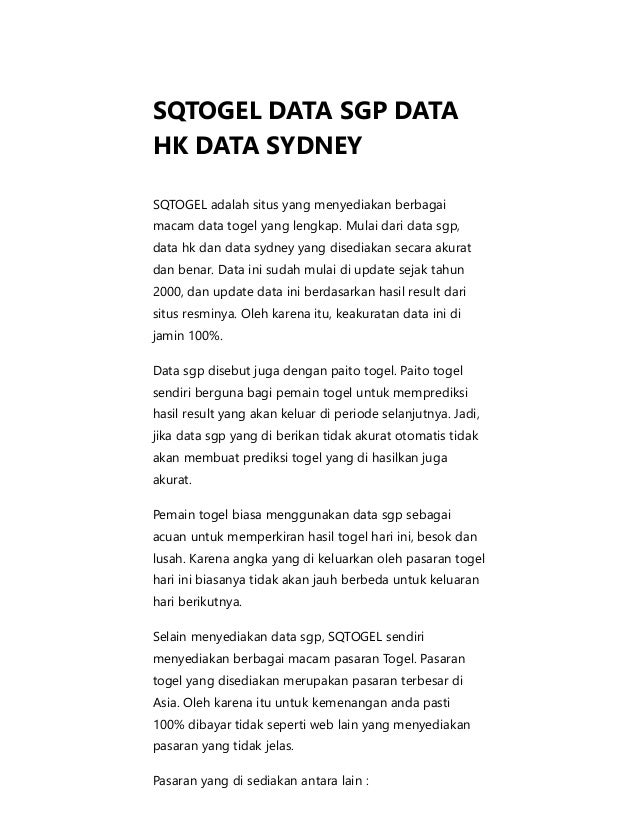 SQTOGEL DATA SGP DATA HK DATA SYDNEY

SQTOGEL adalah situs yang menyediakan berbagai macam data togel yang lengkap. Mulai dari data sgp, data hk dan data sydney yang disediakan secara akurat dan benar. Data ini sudah mulai di update sejak tahun 2000, dan update data ini berdasarkan hasil result dari situs resminya. Oleh karena itu, keakuratan data ini di jamin 100%.

Data sgp disebut juga dengan paito togel. Paito togel sendiri berguna bagi pemain togel untuk memprediksi hasil result yang akan keluar di periode selanjutnya. Jadi, jika data sgp yang di berikan tidak akurat otomatis tidak akan membuat prediksi togel yang di hasilkan juga akurat.

Pemain togel biasa menggunakan data sgp sebagai acuan untuk memperkiran hasil togel hari ini, besok dan lusah. Karena angka yang di keluarkan oleh pasaran togel hari ini biasanya tidak akan jauh berbeda untuk keluaran hari berikutnya.

Selain menyediakan data sgp, SQTOGEL sendiri menyediakan berbagai macam pasaran Togel. Pasaran togel yang disediakan merupakan pasaran terbesar di Asia. Oleh karena itu untuk kemenangan anda pasti 100% dibayar tidak seperti web lain yang menyediakan pasaran yang tidak jelas.

Pasaran yang di sediakan antara lain :